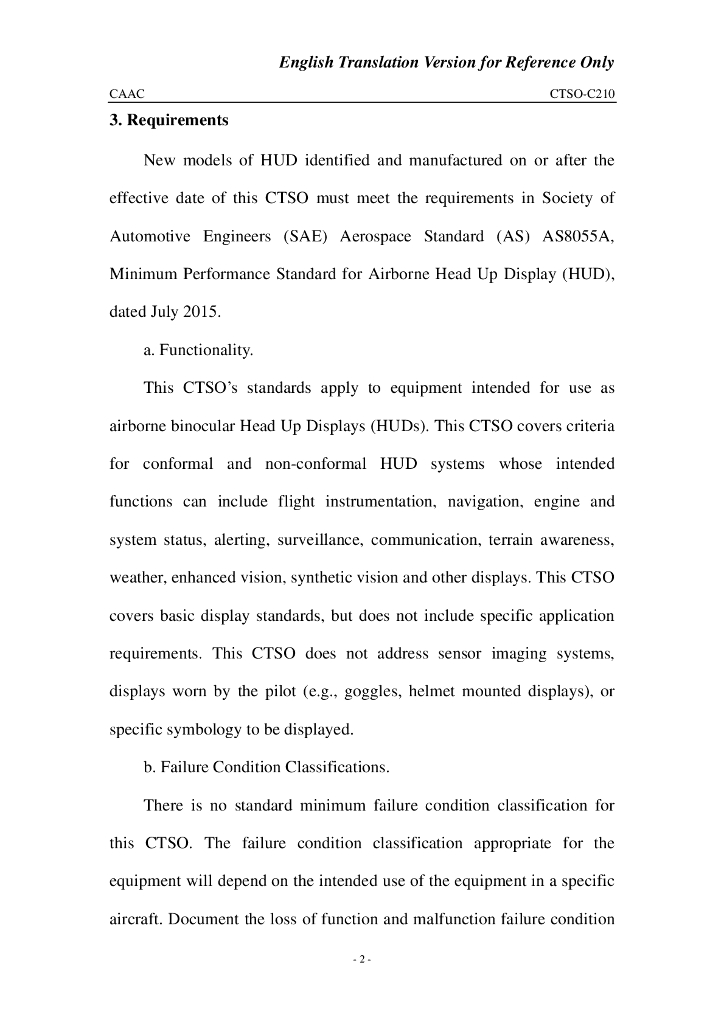 English Translation Version for Reference Only

CAAC CTSO-C210

3. Requirements

New models of HUD identified and manufactured on or after the effective date of this CTSO must meet the requirements in Society of Automotive Engineers (SAE) Aerospace Standard (AS) AS8055A, Minimum Performance Standard for Airborne Head Up Display (HUD), dated July 2015.

a. Functionality.

This CTSO's standards apply to equipment intended for use as airborne binocular Head Up Displays (HUDs). This CTSO covers criteria for conformal and non-conformal HUD systems whose intended functions can include flight instrumentation, navigation, engine and system status, alerting, surveillance, communication, terrain awareness, weather, enhanced vision, synthetic vision and other displays. This CTSO covers basic display standards, but does not include specific application requirements. This CTSO does not address sensor imaging systems, displays worn by the pilot (e.g., goggles, helmet mounted displays), or specific symbology to be displayed.

b. Failure Condition Classifications.

There is no standard minimum failure condition classification for this CTSO. The failure condition classification appropriate for the equipment will depend on the intended use of the equipment in a specific aircraft. Document the loss of function and malfunction failure condition

- 2 -